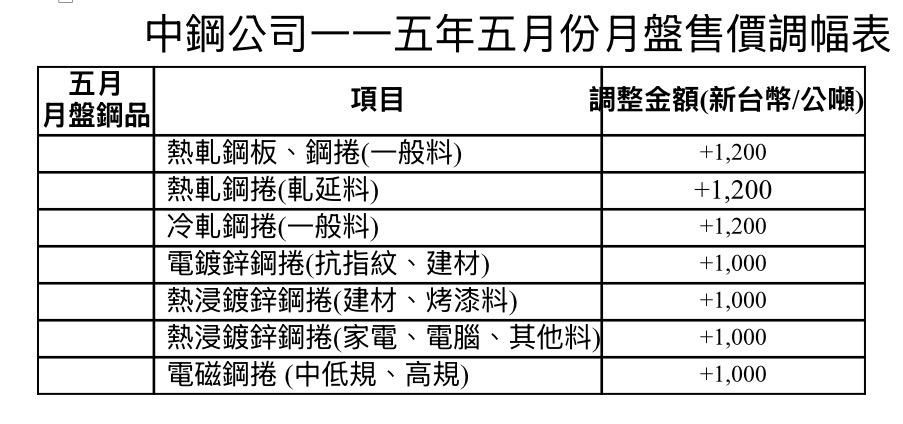 中鋼公司一一五年五月份月盤售價調幅表

| 五月 月盤鋼品 | 項目 | 調整金額(新台幣/公噸) |
|---|---|---|
| | 熱軋鋼板、鋼捲(一般料) | +1,200 |
| | 熱軋鋼捲(軋延料) | +1,200 |
| | 冷軋鋼捲(一般料) | +1,200 |
| | 電鍍鋅鋼捲(抗指紋、建材) | +1,000 |
| | 熱浸鍍鋅鋼捲(建材、烤漆料) | +1,000 |
| | 熱浸鍍鋅鋼捲(家電、電腦、其他料) | +1,000 |
| | 電磁鋼捲 (中低規、高規) | +1,000 |